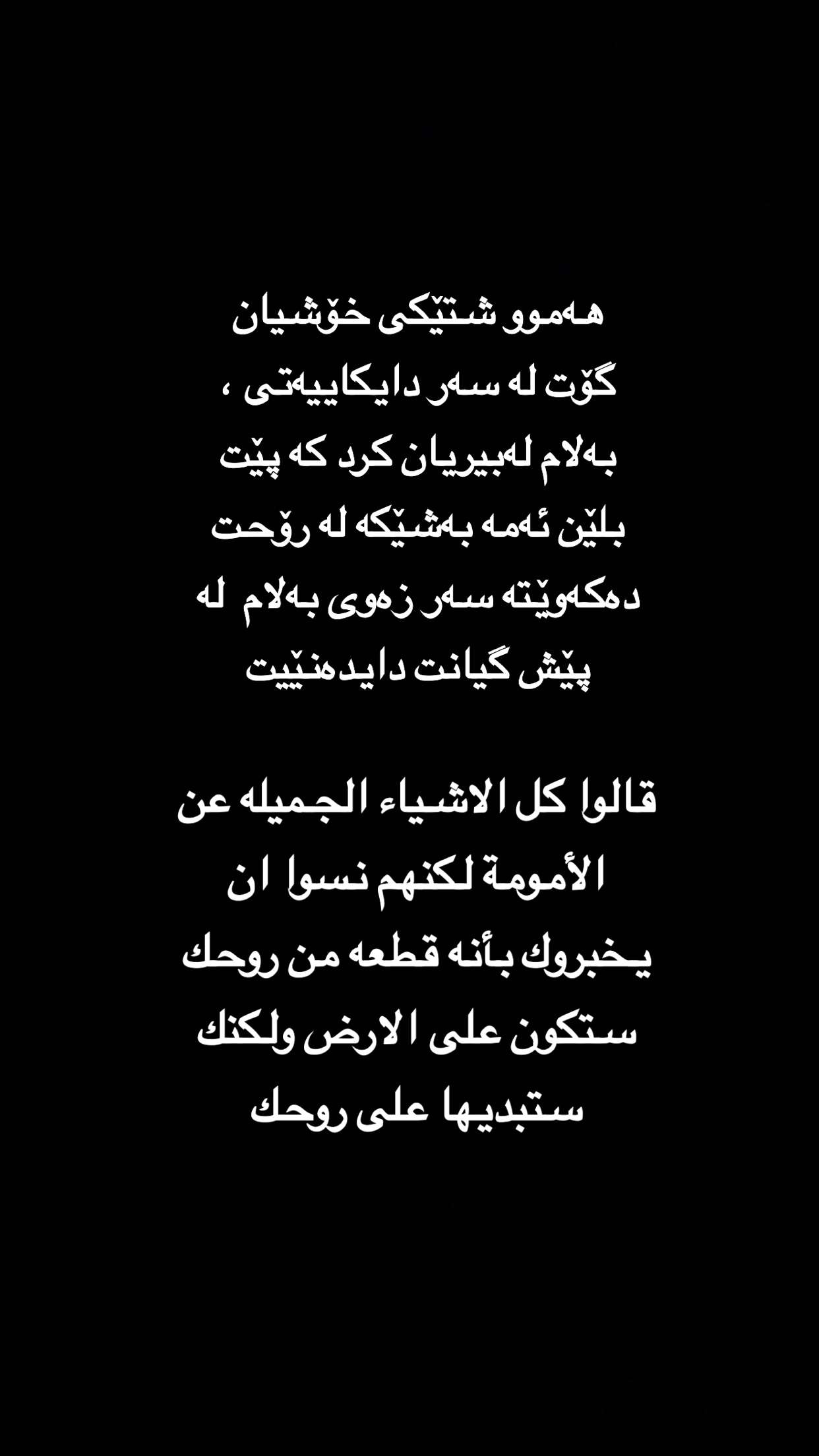 هەموو شتێکی خۆشیان
گۆت لە سەر دایکاییەتی ،
بەلام لەبیریان کرد کە پێت
بلێن ئەمە بەشێکە لە رۆحت
دەکەوێتە سەر زەوی بەلام لە
پێش گیانت دایدەنێیت

قالوا كل الاشياء الجميله عن
الأمومة لكنهم نسوا ان
يخبروك بأنه قطعه من روحك
ستكون على الارض ولكنك
ستبديها على روحك